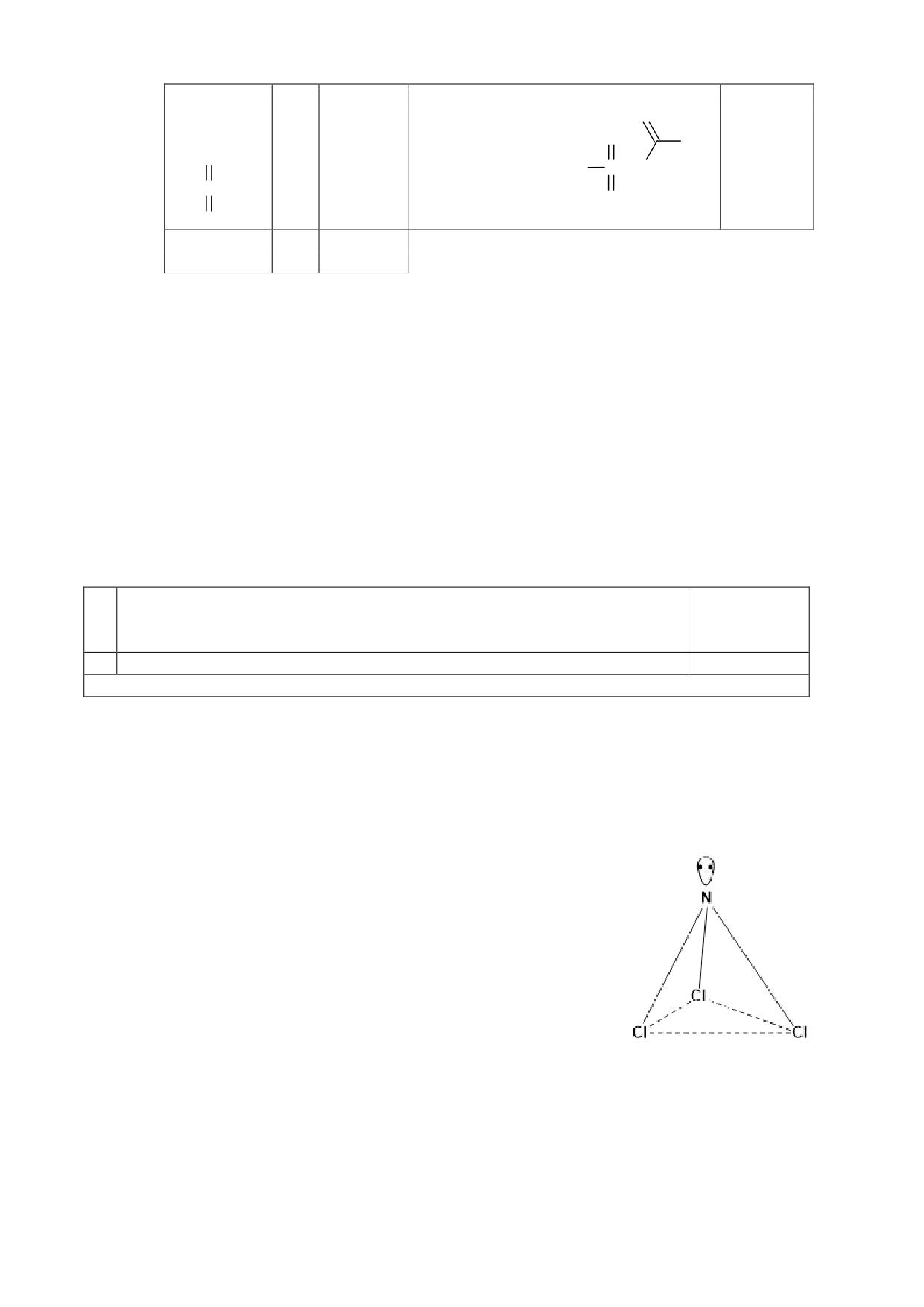 N

Cl

Cl

Cl